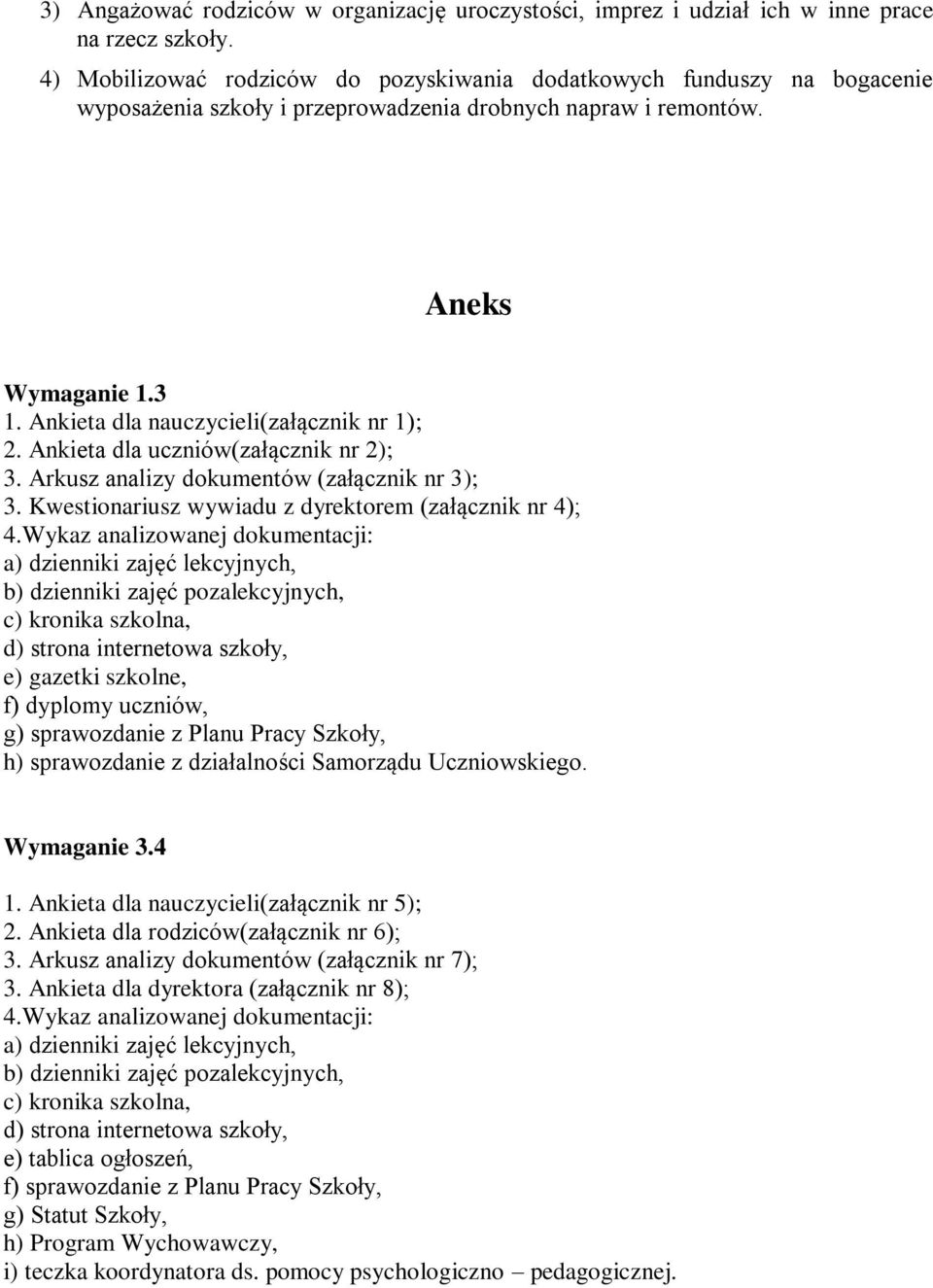 3) Angażować rodziców w organizację uroczystości, imprez i udział ich w inne prace na rzecz szkoły.
4) Mobilizować rodziców do pozyskiwania dodatkowych funduszy na bogacenie wyposażenia szkoły i przeprowadzenia drobnych napraw i remontów.

Aneks

Wymaganie 1.3
1. Ankieta dla nauczycieli(załącznik nr 1);
2. Ankieta dla uczniów(załącznik nr 2);
3. Arkusz analizy dokumentów (załącznik nr 3);
3. Kwestionariusz wywiadu z dyrektorem (załącznik nr 4);
4.Wykaz analizowanej dokumentacji:
a) dzienniki zajęć lekcyjnych,
b) dzienniki zajęć pozalekcyjnych,
c) kronika szkolna,
d) strona internetowa szkoły,
e) gazetki szkolne,
f) dyplomy uczniów,
g) sprawozdanie z Planu Pracy Szkoły,
h) sprawozdanie z działalności Samorządu Uczniowskiego.

Wymaganie 3.4
1. Ankieta dla nauczycieli(załącznik nr 5);
2. Ankieta dla rodziców(załącznik nr 6);
3. Arkusz analizy dokumentów (załącznik nr 7);
3. Ankieta dla dyrektora (załącznik nr 8);
4.Wykaz analizowanej dokumentacji:
a) dzienniki zajęć lekcyjnych,
b) dzienniki zajęć pozalekcyjnych,
c) kronika szkolna,
d) strona internetowa szkoły,
e) tablica ogłoszeń,
f) sprawozdanie z Planu Pracy Szkoły,
g) Statut Szkoły,
h) Program Wychowawczy,
i) teczka koordynatora ds. pomocy psychologiczno – pedagogicznej.